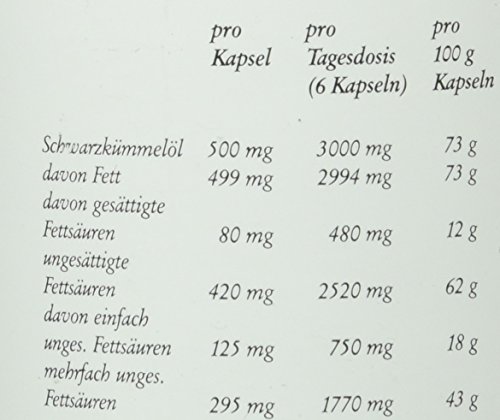 |  | pro Kapsel | pro Tagesdosis (6 Kapseln) | pro 100 g Kapseln |
|---|---|---|---|
| Schwarzkümmelöl | 500 mg | 3000 mg | 73 g |
| davon Fett | 499 mg | 2994 mg | 73 g |
| davon gesättigte Fettsäuren | 80 mg | 480 mg | 12 g |
| ungesättigte Fettsäuren | 420 mg | 2520 mg | 62 g |
| davon einfach unges. Fettsäuren | 125 mg | 750 mg | 18 g |
| mehrfach unges. Fettsäuren | 295 mg | 1770 mg | 43 g |